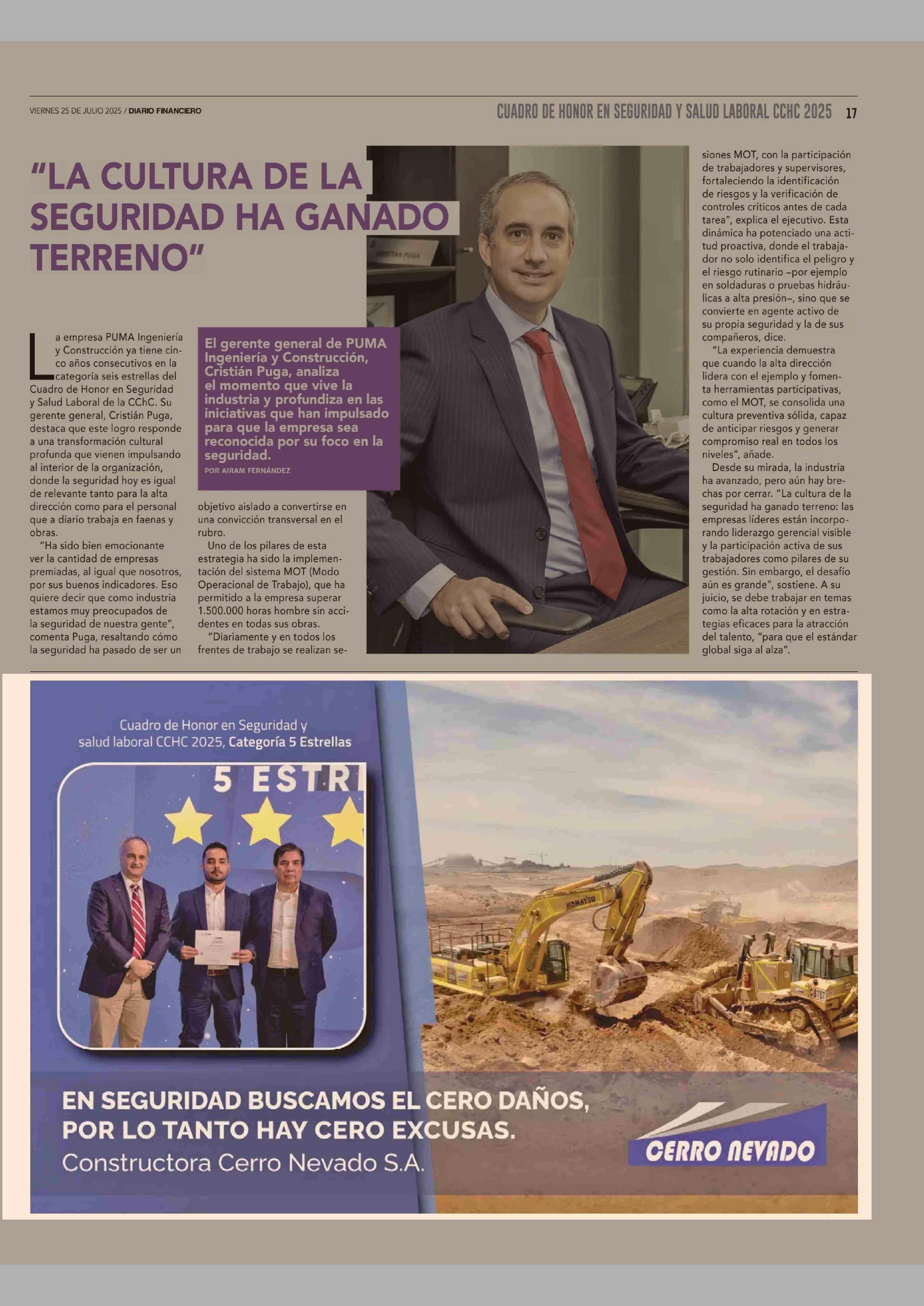 VIERNES 25 DE JULIO 2025 / DIARIO FINANCIERO

CUADRO DE HONOR EN SEGURIDAD Y SALUD LABORAL CCHC 2025 17

"LA CULTURA DE LA SEGURIDAD HA GANADO TERRENO"

El gerente general de PUMA Ingeniería y Construcción, Cristián Puga, analiza el momento que vive la industria y profundiza en las iniciativas que han impulsado para que la empresa sea reconocida por su foco en la seguridad.
POR AIRAM FERNÁNDEZ

La empresa PUMA Ingeniería y Construcción ya tiene cinco años consecutivos en la categoría seis estrellas del Cuadro de Honor en Seguridad y Salud Laboral de la CChC. Su gerente general, Cristián Puga, destaca que este logro responde a una transformación cultural profunda que vienen impulsando al interior de la organización, donde la seguridad hoy es igual de relevante tanto para la alta dirección como para el personal que a diario trabaja en faenas y obras.

"Ha sido bien emocionante ver la cantidad de empresas premiadas, al igual que nosotros, por sus buenos indicadores. Eso quiere decir que como industria estamos muy preocupados de la seguridad de nuestra gente", comenta Puga, resaltando cómo la seguridad ha pasado de ser un objetivo aislado a convertirse en una convicción transversal en el rubro.

Uno de los pilares de esta estrategia ha sido la implementación del sistema MOT (Modo Operacional de Trabajo), que ha permitido a la empresa superar 1.500.000 horas hombre sin accidentes en todas sus obras.

"Diariamente y en todos los frentes de trabajo se realizan sesiones MOT, con la participación de trabajadores y supervisores, fortaleciendo la identificación de riesgos y la verificación de controles críticos antes de cada tarea", explica el ejecutivo. Esta dinámica ha potenciado una actitud proactiva, donde el trabajador no solo identifica el peligro y el riesgo rutinario –por ejemplo en soldaduras o pruebas hidráulicas a alta presión–, sino que se convierte en agente activo de su propia seguridad y la de sus compañeros, dice.

"La experiencia demuestra que cuando la alta dirección lidera con el ejemplo y fomenta herramientas participativas, como el MOT, se consolida una cultura preventiva sólida, capaz de anticipar riesgos y generar compromiso real en todos los niveles", añade.

Desde su mirada, la industria ha avanzado, pero aún hay brechas por cerrar. "La cultura de la seguridad ha ganado terreno: las empresas líderes están incorporando liderazgo gerencial visible y la participación activa de sus trabajadores como pilares de su gestión. Sin embargo, el desafío aún es grande", sostiene. A su juicio, se debe trabajar en temas como la alta rotación y en estrategias eficaces para la atracción del talento, "para que el estándar global siga al alza".

Cuadro de Honor en Seguridad y salud laboral CCHC 2025, Categoría 5 Estrellas

5 ESTR

KOMATSU

EN SEGURIDAD BUSCAMOS EL CERO DAÑOS, POR LO TANTO HAY CERO EXCUSAS.
Constructora Cerro Nevado S.A.

CERRO NEVADO